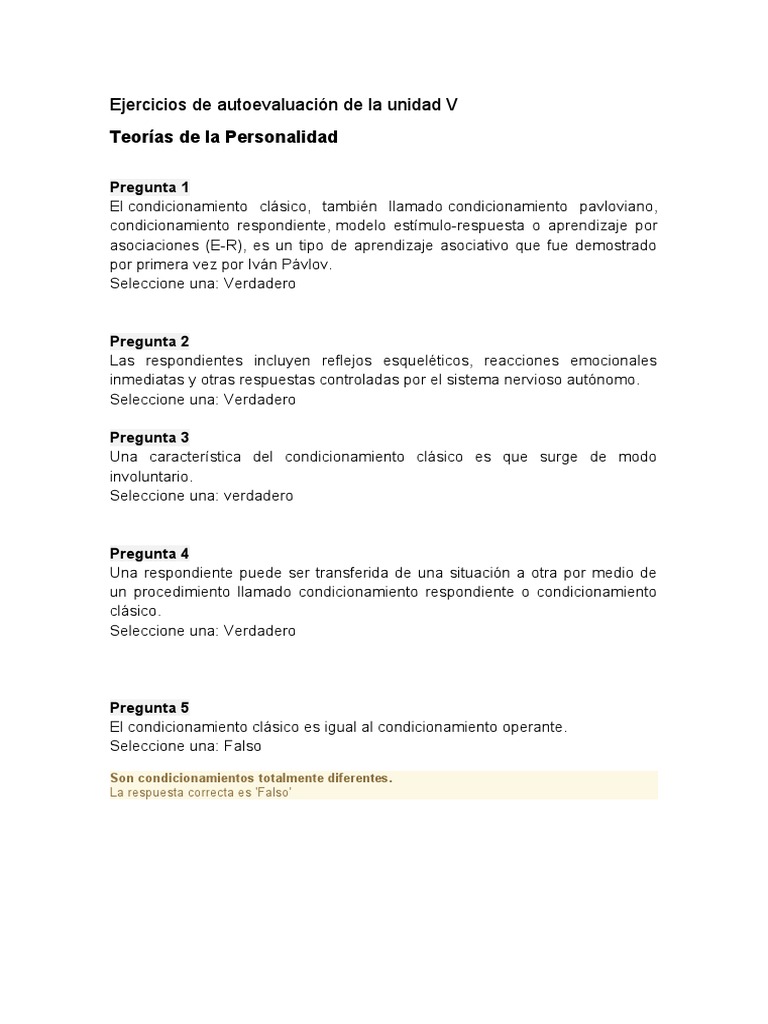 Ejercicios de autoevaluación de la unidad V

Teorías de la Personalidad

Pregunta 1
El condicionamiento clásico, también llamado condicionamiento pavloviano, condicionamiento respondiente, modelo estímulo-respuesta o aprendizaje por asociaciones (E-R), es un tipo de aprendizaje asociativo que fue demostrado por primera vez por Iván Pávlov.
Seleccione una: Verdadero

Pregunta 2
Las respondientes incluyen reflejos esqueléticos, reacciones emocionales inmediatas y otras respuestas controladas por el sistema nervioso autónomo.
Seleccione una: Verdadero

Pregunta 3
Una característica del condicionamiento clásico es que surge de modo involuntario.
Seleccione una: verdadero

Pregunta 4
Una respondiente puede ser transferida de una situación a otra por medio de un procedimiento llamado condicionamiento respondiente o condicionamiento clásico.
Seleccione una: Verdadero

Pregunta 5
El condicionamiento clásico es igual al condicionamiento operante.
Seleccione una: Falso

Son condicionamientos totalmente diferentes.
La respuesta correcta es 'Falso'